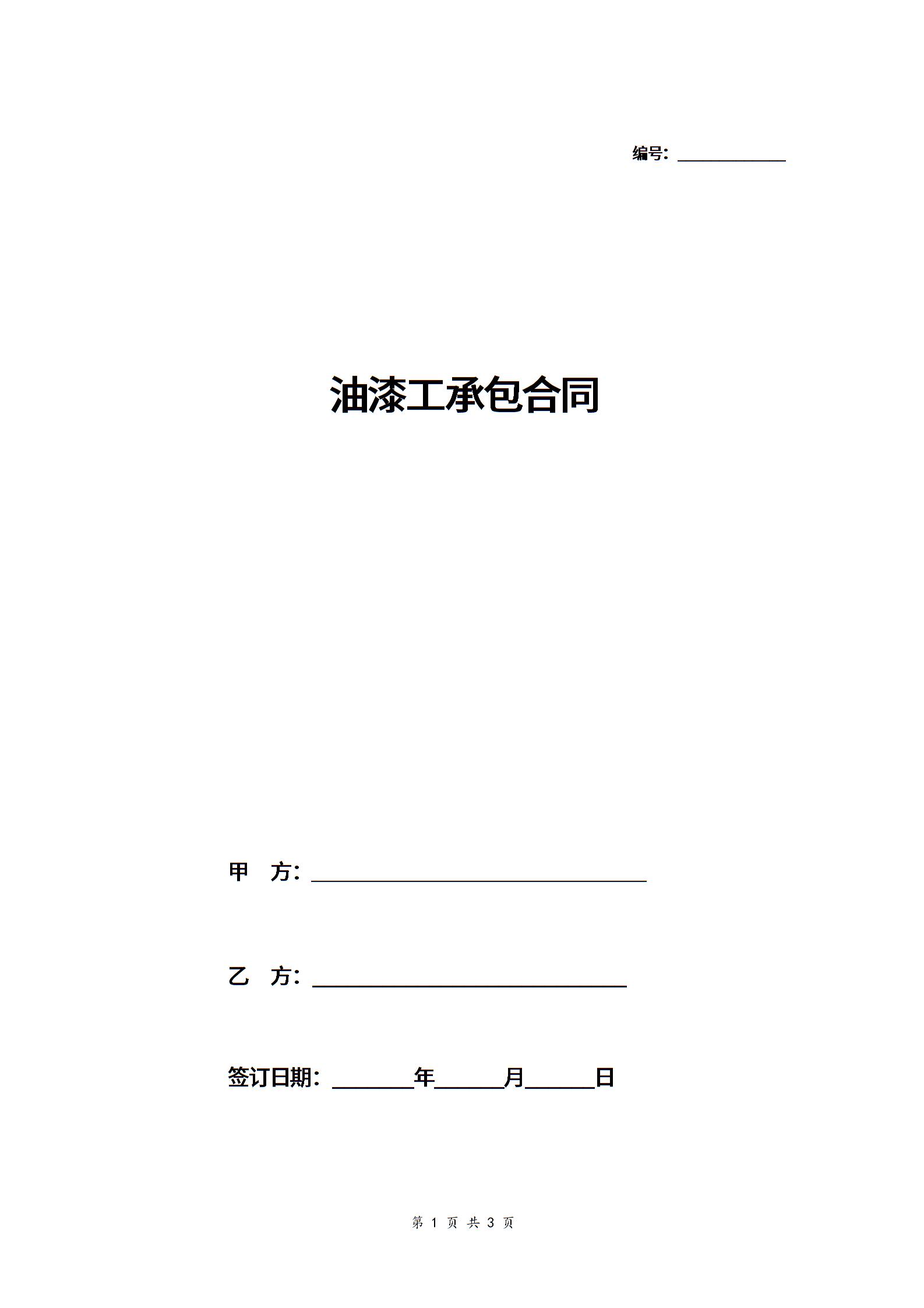 编号：____________

油漆工承包合同

甲　方：______________________________

乙　方：____________________________

签订日期：_______年______月______日

第 1 页 共 3 页